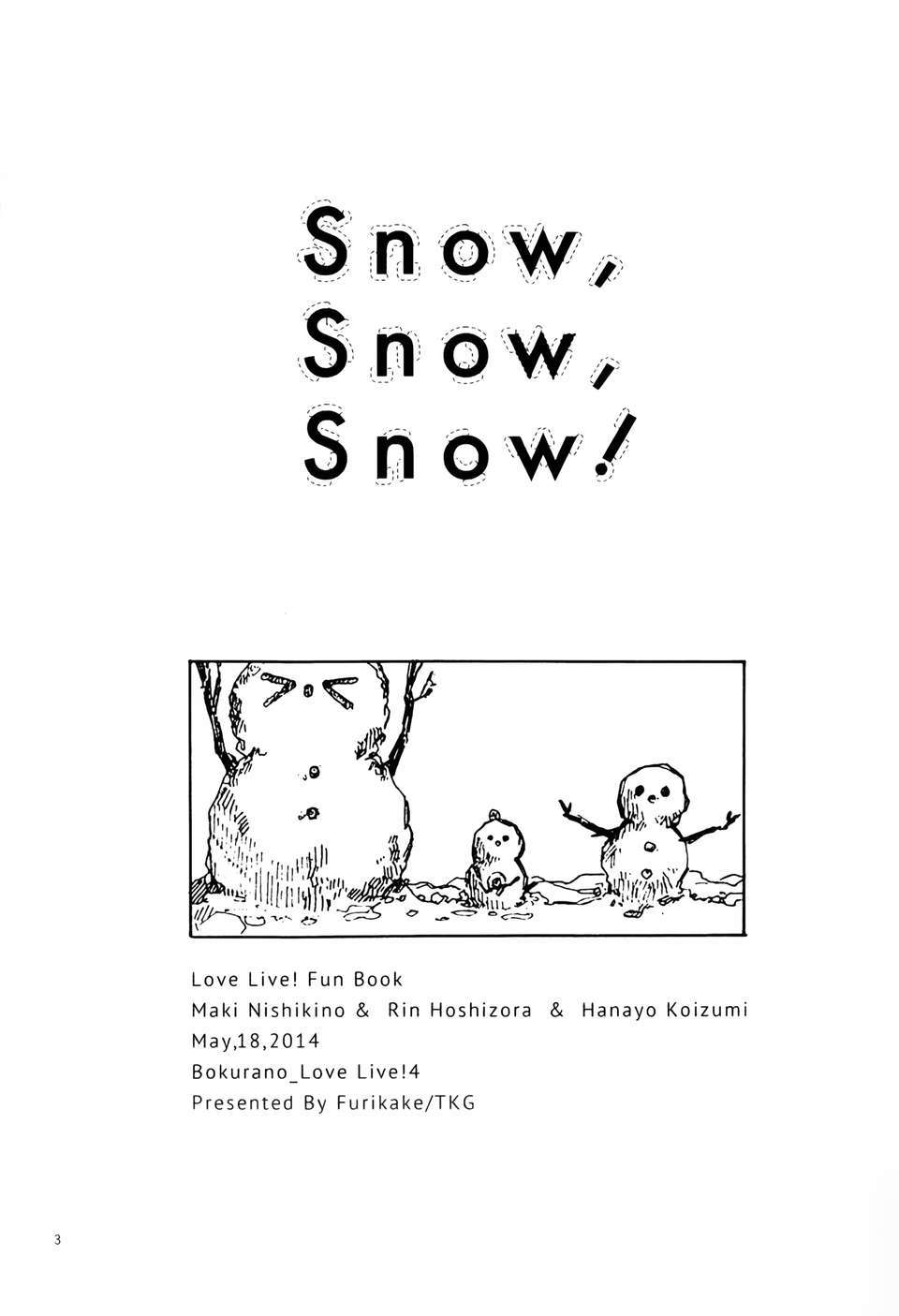 Snow,
Snow,
Snow!

Love Live! Fun Book
Maki Nishikino & Rin Hoshizora & Hanayo Koizumi
May,18,2014
Bokurano_Love Live!4
Presented By Furikake/TKG

3